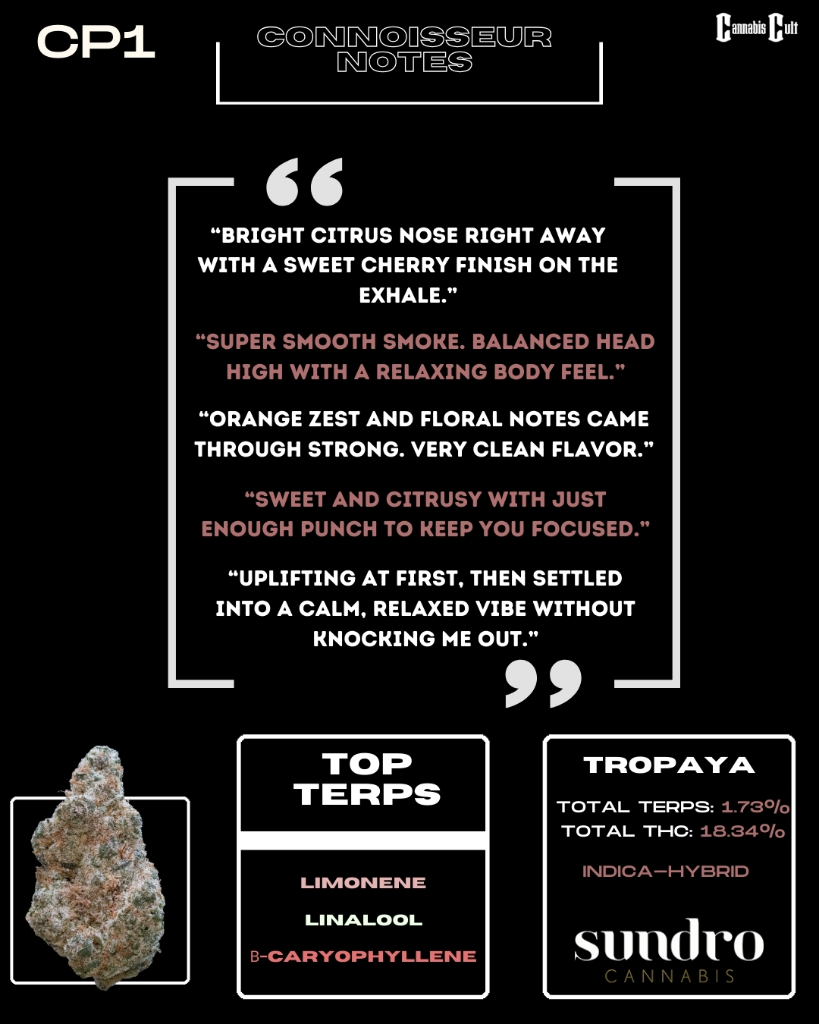 CP1

CONNOISSEUR NOTES

Cannabis Cult

“BRIGHT CITRUS NOSE RIGHT AWAY WITH A SWEET CHERRY FINISH ON THE EXHALE.”

“SUPER SMOOTH SMOKE. BALANCED HEAD HIGH WITH A RELAXING BODY FEEL.”

“ORANGE ZEST AND FLORAL NOTES CAME THROUGH STRONG. VERY CLEAN FLAVOR.”

“SWEET AND CITRUSY WITH JUST ENOUGH PUNCH TO KEEP YOU FOCUSED.”

“UPLIFTING AT FIRST, THEN SETTLED INTO A CALM, RELAXED VIBE WITHOUT KNOCKING ME OUT.”

TOP TERPS

LIMONENE

LINALOOL

B-CARYOPHYLLENE

TROPAYA

TOTAL TERPS: 1.73%

TOTAL THC: 18.34%

INDICA-HYBRID

sundro

CANNABIS